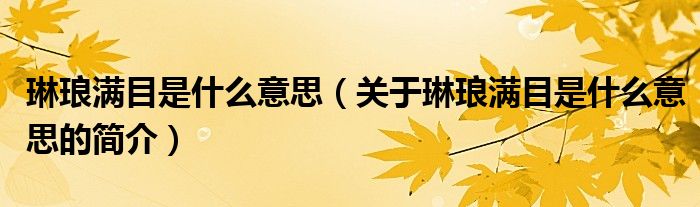 琳琅满目是什么意思（关于琳琅满目是什么意思的简介）